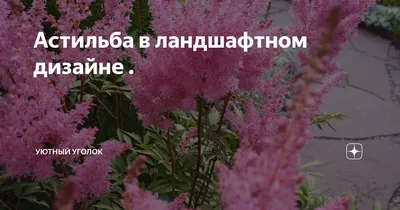 Астильба в ландшафтном дизайне .

УЮТНЫЙ УГОЛОК